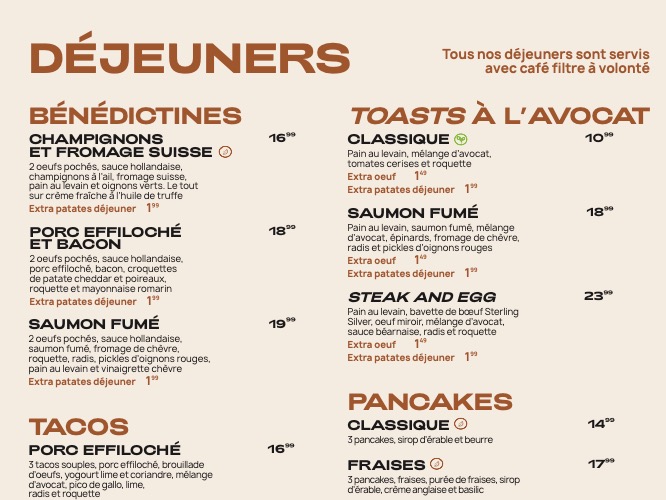 DÉJEUNERS

Tous nos déjeuners sont servis avec café filtre à volonté

BÉNÉDICTINES

CHAMPIGNONS ET FROMAGE SUISSE $16^{99}$
2 oeufs pochés, sauce hollandaise, champignons à l'ail, fromage suisse, pain au levain et oignons verts. Le tout sur crème fraîche à l'huile de truffe
Extra patates déjeuner $1^{99}$

PORC EFFILOCHÉ ET BACON $18^{99}$
2 oeufs pochés, sauce hollandaise, porc effiloché, bacon, croquettes de patate cheddar et poireaux, roquette et mayonnaise romarin
Extra patates déjeuner $1^{99}$

SAUMON FUMÉ $19^{99}$
2 oeufs pochés, sauce hollandaise, saumon fumé, fromage de chèvre, roquette, radis, pickles d'oignons rouges, pain au levain et vinaigrette chèvre
Extra patates déjeuner $1^{99}$

TACOS

PORC EFFILOCHÉ $16^{99}$
3 tacos souples, porc effiloché, brouillade d'oeufs, yogourt lime et coriandre, mélange d'avocat, pico de gallo, lime, radis et roquette

TOASTS À L'AVOCAT

CLASSIQUE $10^{99}$
Pain au levain, mélange d'avocat, tomates cerises et roquette
Extra oeuf $1^{49}$
Extra patates déjeuner $1^{99}$

SAUMON FUMÉ $18^{99}$
Pain au levain, saumon fumé, mélange d'avocat, épinards, fromage de chèvre, radis et pickles d'oignons rouges
Extra oeuf $1^{49}$
Extra patates déjeuner $1^{99}$

STEAK AND EGG $23^{99}$
Pain au levain, bavette de bœuf Sterling Silver, oeuf miroir, mélange d'avocat, sauce béarnaise, radis et roquette
Extra oeuf $1^{49}$
Extra patates déjeuner $1^{99}$

PANCAKES

CLASSIQUE $14^{99}$
3 pancakes, sirop d'érable et beurre

FRAISES $17^{99}$
3 pancakes, fraises, purée de fraises, sirop d'érable, crème anglaise et basilic